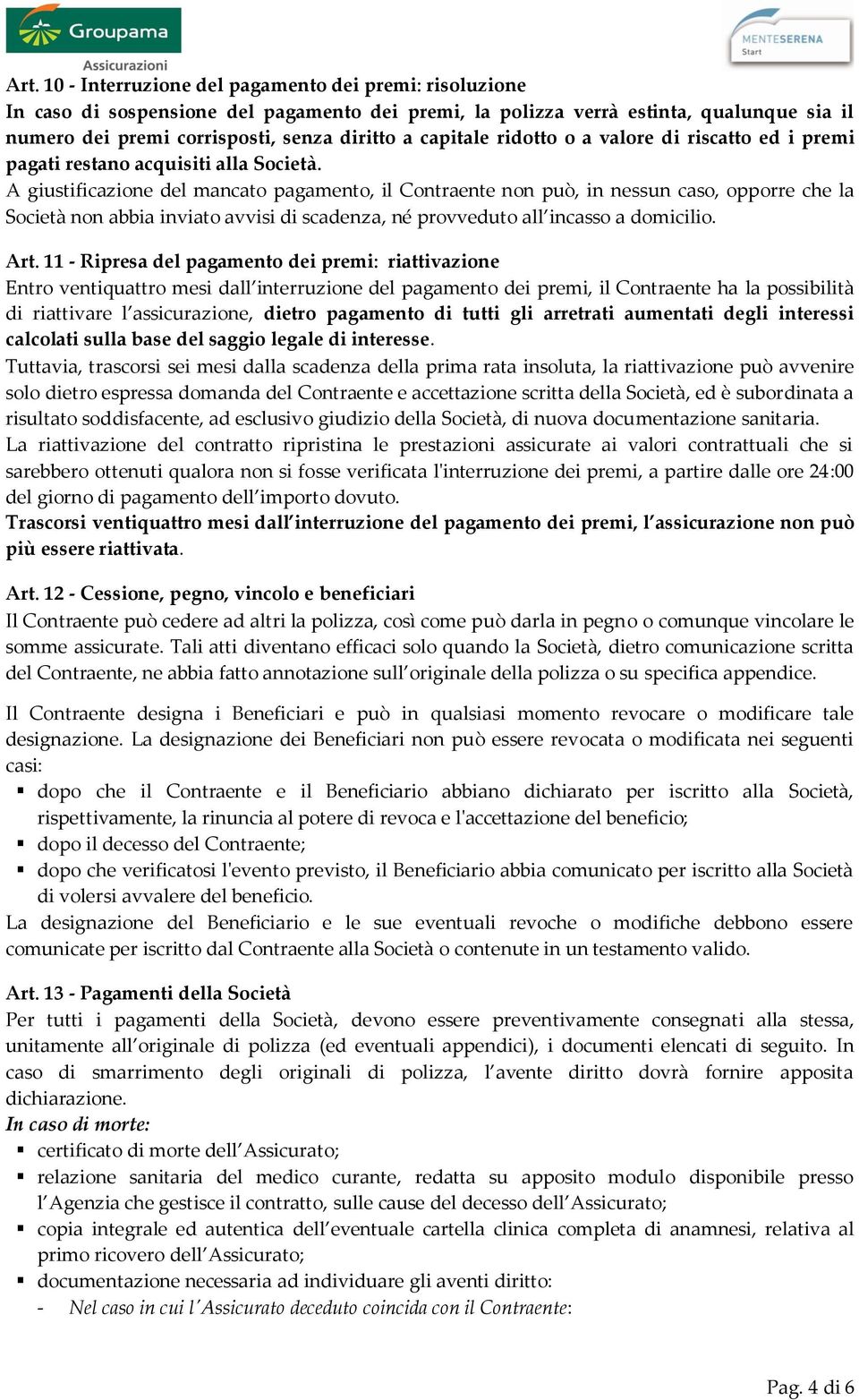 Groupama Assicurazioni

MENTESERENA Start

Art. 10 - Interruzione del pagamento dei premi: risoluzione
In caso di sospensione del pagamento dei premi, la polizza verrà estinta, qualunque sia il numero dei premi corrisposti, senza diritto a capitale ridotto o a valore di riscatto ed i premi pagati restano acquisiti alla Società.
A giustificazione del mancato pagamento, il Contraente non può, in nessun caso, opporre che la Società non abbia inviato avvisi di scadenza, né provveduto all'incasso a domicilio.

Art. 11 - Ripresa del pagamento dei premi: riattivazione
Entro ventiquattro mesi dall'interruzione del pagamento dei premi, il Contraente ha la possibilità di riattivare l'assicurazione, dietro pagamento di tutti gli arretrati aumentati degli interessi calcolati sulla base del saggio legale di interesse.
Tuttavia, trascorsi sei mesi dalla scadenza della prima rata insoluta, la riattivazione può avvenire solo dietro espressa domanda del Contraente e accettazione scritta della Società, ed è subordinata a risultato soddisfacente, ad esclusivo giudizio della Società, di nuova documentazione sanitaria.
La riattivazione del contratto ripristina le prestazioni assicurate ai valori contrattuali che si sarebbero ottenuti qualora non si fosse verificata l'interruzione dei premi, a partire dalle ore 24:00 del giorno di pagamento dell'importo dovuto.
Trascorsi ventiquattro mesi dall'interruzione del pagamento dei premi, l'assicurazione non può più essere riattivata.

Art. 12 - Cessione, pegno, vincolo e beneficiari
Il Contraente può cedere ad altri la polizza, così come può darla in pegno o comunque vincolare le somme assicurate. Tali atti diventano efficaci solo quando la Società, dietro comunicazione scritta del Contraente, ne abbia fatto annotazione sull'originale della polizza o su specifica appendice.

Il Contraente designa i Beneficiari e può in qualsiasi momento revocare o modificare tale designazione. La designazione dei Beneficiari non può essere revocata o modificata nei seguenti casi:
▪ dopo che il Contraente e il Beneficiario abbiano dichiarato per iscritto alla Società, rispettivamente, la rinuncia al potere di revoca e l'accettazione del beneficio;
▪ dopo il decesso del Contraente;
▪ dopo che verificatosi l'evento previsto, il Beneficiario abbia comunicato per iscritto alla Società di volersi avvalere del beneficio.
La designazione del Beneficiario e le sue eventuali revoche o modifiche debbono essere comunicate per iscritto dal Contraente alla Società o contenute in un testamento valido.

Art. 13 - Pagamenti della Società
Per tutti i pagamenti della Società, devono essere preventivamente consegnati alla stessa, unitamente all'originale di polizza (ed eventuali appendici), i documenti elencati di seguito. In caso di smarrimento degli originali di polizza, l'avente diritto dovrà fornire apposita dichiarazione.
In caso di morte:
▪ certificato di morte dell'Assicurato;
▪ relazione sanitaria del medico curante, redatta su apposito modulo disponibile presso l'Agenzia che gestisce il contratto, sulle cause del decesso dell'Assicurato;
▪ copia integrale ed autentica dell'eventuale cartella clinica completa di anamnesi, relativa al primo ricovero dell'Assicurato;
▪ documentazione necessaria ad individuare gli aventi diritto:
- Nel caso in cui l'Assicurato deceduto coincida con il Contraente:

Pag. 4 di 6